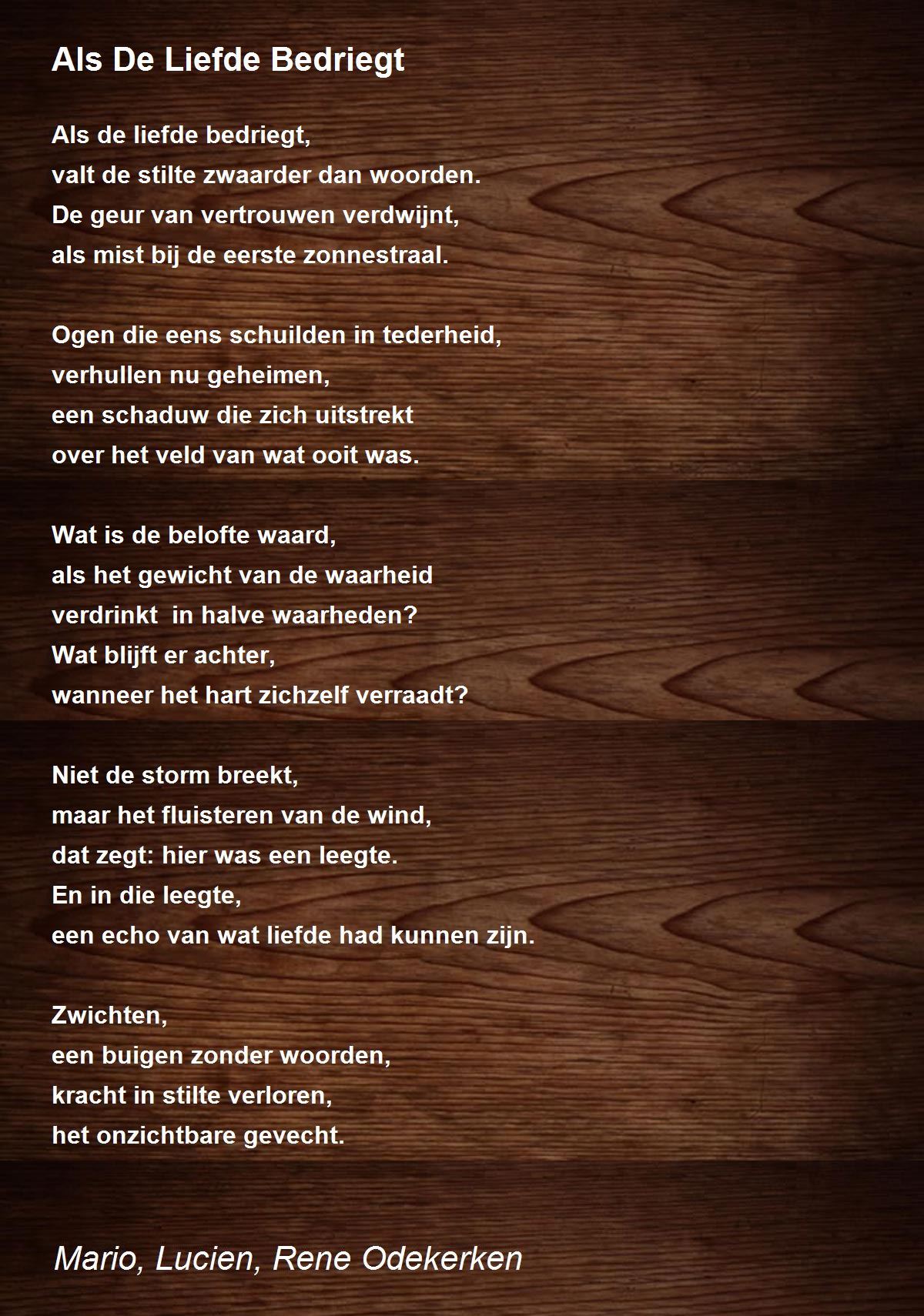 Als De Liefde Bedriegt

Als de liefde bedriegt,
valt de stilte zwaarder dan woorden.
De geur van vertrouwen verdwijnt,
als mist bij de eerste zonnestraal.

Ogen die eens schuilden in tederheid,
verhullen nu geheimen,
een schaduw die zich uitstrekt
over het veld van wat ooit was.

Wat is de belofte waard,
als het gewicht van de waarheid
verdrinkt  in halve waarheden?
Wat blijft er achter,
wanneer het hart zichzelf verraadt?

Niet de storm breekt,
maar het fluisteren van de wind,
dat zegt: hier was een leegte.
En in die leegte,
een echo van wat liefde had kunnen zijn.

Zwichten,
een buigen zonder woorden,
kracht in stilte verloren,
het onzichtbare gevecht.

Mario, Lucien, Rene Odekerken